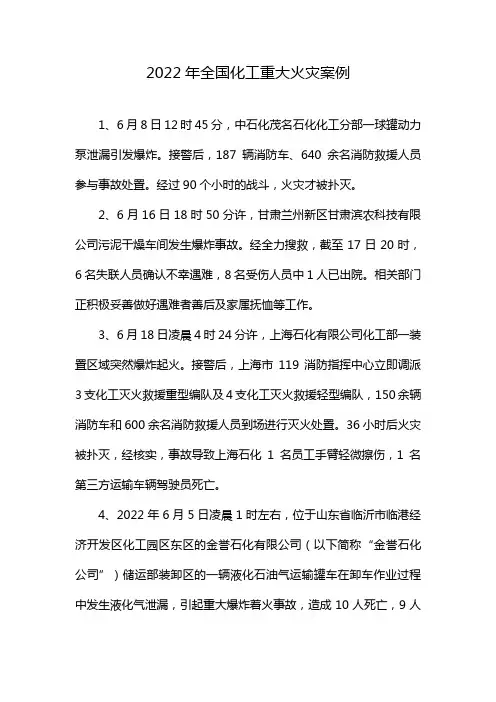 2022 年全国化工重大火灾案例

1、6 月 8 日 12 时 45 分，中石化茂名石化化工分部一球罐动力泵泄漏引发爆炸。接警后，187 辆消防车、640 余名消防救援人员参与事故处置。经过 90 个小时的战斗，火灾才被扑灭。

2、6 月 16 日 18 时 50 分许，甘肃兰州新区甘肃滨农科技有限公司污泥干燥车间发生爆炸事故。经全力搜救，截至 17 日 20 时，6 名失联人员确认不幸遇难，8 名受伤人员中 1 人已出院。相关部门正积极妥善做好遇难者善后及家属抚恤等工作。

3、6 月 18 日凌晨 4 时 24 分许，上海石化有限公司化工部一装置区域突然爆炸起火。接警后，上海市 119 消防指挥中心立即调派 3 支化工灭火救援重型编队及 4 支化工灭火救援轻型编队，150 余辆消防车和 600 余名消防救援人员到场进行灭火处置。36 小时后火灾被扑灭，经核实，事故导致上海石化 1 名员工手臂轻微擦伤，1 名第三方运输车辆驾驶员死亡。

4、2022 年 6 月 5 日凌晨 1 时左右，位于山东省临沂市临港经济开发区化工园区东区的金誉石化有限公司（以下简称“金誉石化公司”）储运部装卸区的一辆液化石油气运输罐车在卸车作业过程中发生液化气泄漏，引起重大爆炸着火事故，造成 10 人死亡，9 人